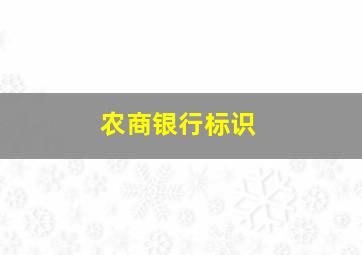 农商银行标识